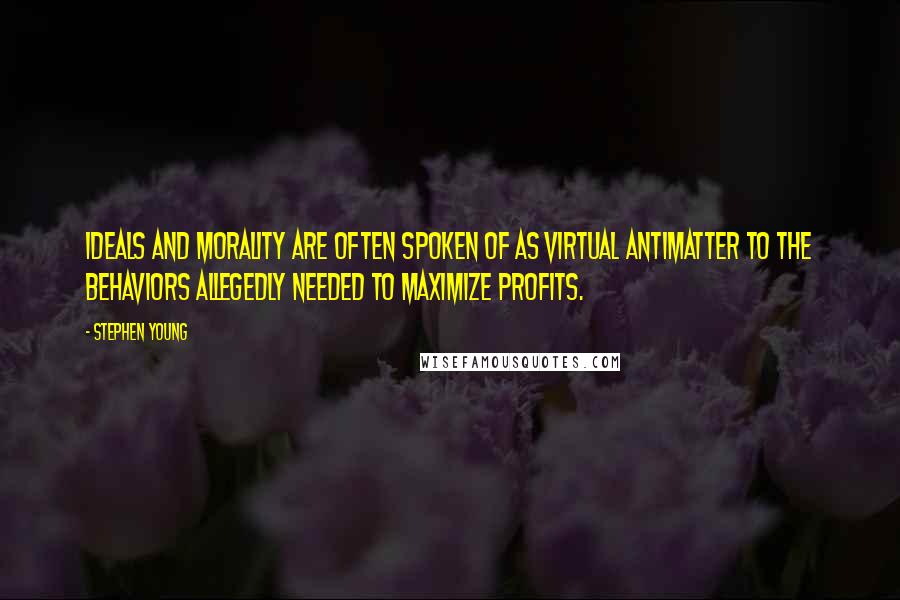 IDEALS AND MORALITY ARE OFTEN SPOKEN OF AS VIRTUAL ANTIMATTER TO THE BEHAVIORS ALLEGEDLY NEEDED TO MAXIMIZE PROFITS.

- STEPHEN YOUNG

WISEFAMOUSQUOTES.COM